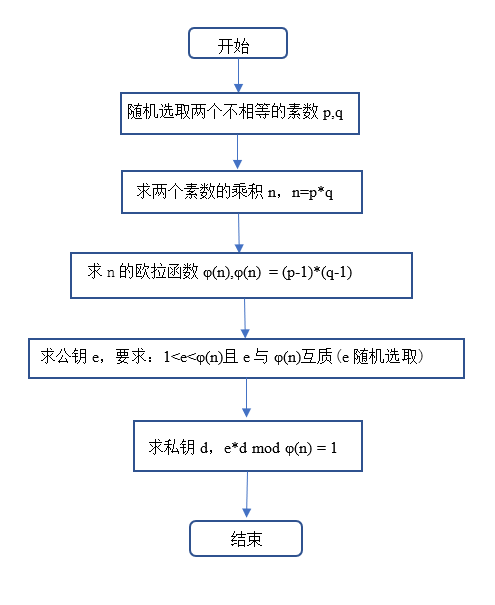 开始

随机选取两个不相等的素数 p,q

求两个素数的乘积 n，n=p*q

求 n 的欧拉函数 φ(n),φ(n) = (p-1)*(q-1)

求公钥 e，要求：1<e<φ(n)且 e 与 φ(n)互质（e 随机选取）

求私钥 d，e*d mod φ(n) = 1

结束